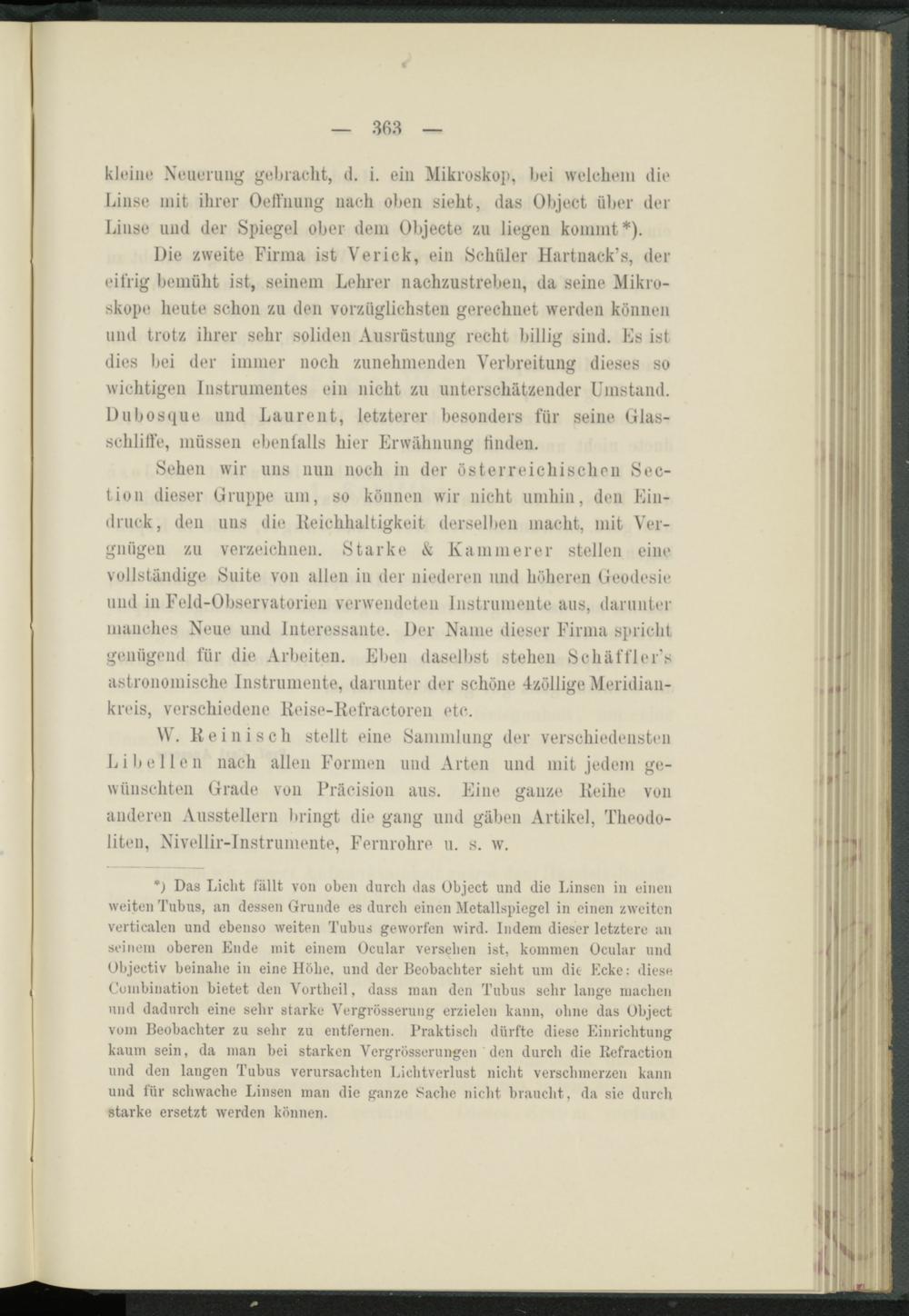 — 363 —

kleine Neuerung gebracht, d. i. ein Mikroskop, bei welchem die Linse mit ihrer Oeffnung nach oben sieht, das Object über der Linse und der Spiegel ober dem Objecte zu liegen kommt*).

Die zweite Firma ist Verick, ein Schüler Hartnack's, der eifrig bemüht ist, seinem Lehrer nachzustreben, da seine Mikroskope heute schon zu den vorzüglichsten gerechnet werden können und trotz ihrer sehr soliden Ausrüstung recht billig sind. Es ist dies bei der immer noch zunehmenden Verbreitung dieses so wichtigen Instrumentes ein nicht zu unterschätzender Umstand. Dubosque und Laurent, letzterer besonders für seine Glasschliffe, müssen ebenfalls hier Erwähnung finden.

Sehen wir uns nun noch in der österreichischen Section dieser Gruppe um, so können wir nicht umhin, den Eindruck, den uns die Reichhaltigkeit derselben macht, mit Vergnügen zu verzeichnen. Starke & Kammerer stellen eine vollständige Suite von allen in der niederen und höheren Geodesie und in Feld-Observatorien verwendeten Instrumente aus, darunter manches Neue und Interessante. Der Name dieser Firma spricht genügend für die Arbeiten. Eben daselbst stehen Schäffler's astronomische Instrumente, darunter der schöne 4zöllige Meridiankreis, verschiedene Reise-Refractoren etc.

W. Reinisch stellt eine Sammlung der verschiedensten Libellen nach allen Formen und Arten und mit jedem gewünschten Grade von Präcision aus. Eine ganze Reihe von anderen Ausstellern bringt die gang und gäben Artikel, Theodoliten, Nivellir-Instrumente, Fernrohre u. s. w.

*) Das Licht fällt von oben durch das Object und die Linsen in einen weiten Tubus, an dessen Grunde es durch einen Metallspiegel in einen zweiten verticalen und ebenso weiten Tubus geworfen wird. Indem dieser letztere an seinem oberen Ende mit einem Ocular versehen ist, kommen Ocular und Objectiv beinahe in eine Höhe, und der Beobachter sieht um die Ecke: diese Combination bietet den Vortheil, dass man den Tubus sehr lange machen und dadurch eine sehr starke Vergrösserung erzielen kann, ohne das Object vom Beobachter zu sehr zu entfernen. Praktisch dürfte diese Einrichtung kaum sein, da man bei starken Vergrösserungen den durch die Refraction und den langen Tubus verursachten Lichtverlust nicht verschmerzen kann und für schwache Linsen man die ganze Sache nicht braucht, da sie durch starke ersetzt werden können.